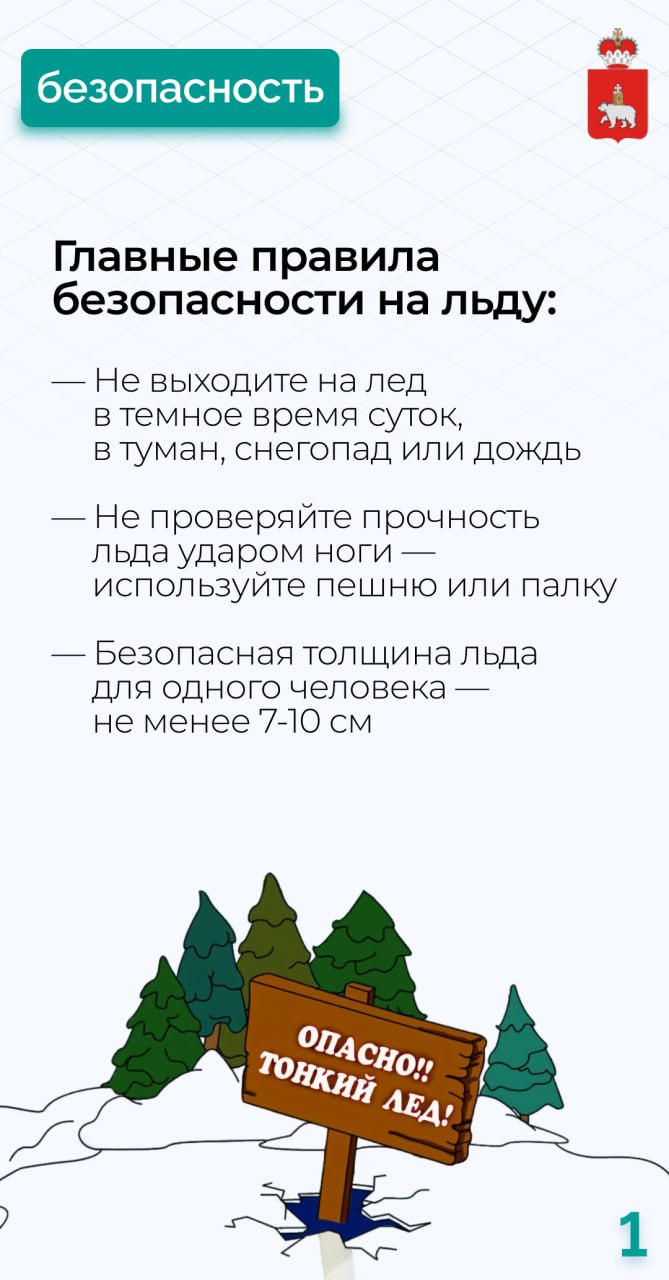 безопасность

Главные правила безопасности на льду:

— Не выходите на лед в темное время суток, в туман, снегопад или дождь

— Не проверяйте прочность льда ударом ноги — используйте пешню или палку

— Безопасная толщина льда для одного человека — не менее 7-10 см

ОПАСНО!! ТОНКИЙ ЛЕД!

1